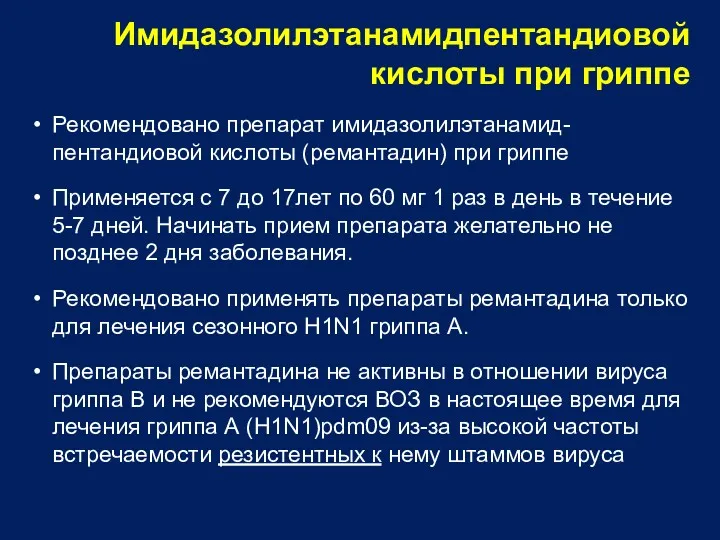 Имидазолилэтанамидпентандиовой кислоты при гриппе

• Рекомендовано препарат имидазолилэтанамидпентандиовой кислоты (ремантадин) при гриппе

• Применяется с 7 до 17лет по 60 мг 1 раз в день в течение 5-7 дней. Начинать прием препарата желательно не позднее 2 дня заболевания.

• Рекомендовано применять препараты ремантадина только для лечения сезонного H1N1 гриппа А.

• Препараты ремантадина не активны в отношении вируса гриппа В и не рекомендуются ВОЗ в настоящее время для лечения гриппа А (H1N1)pdm09 из-за высокой частоты встречаемости резистентных к нему штаммов вируса